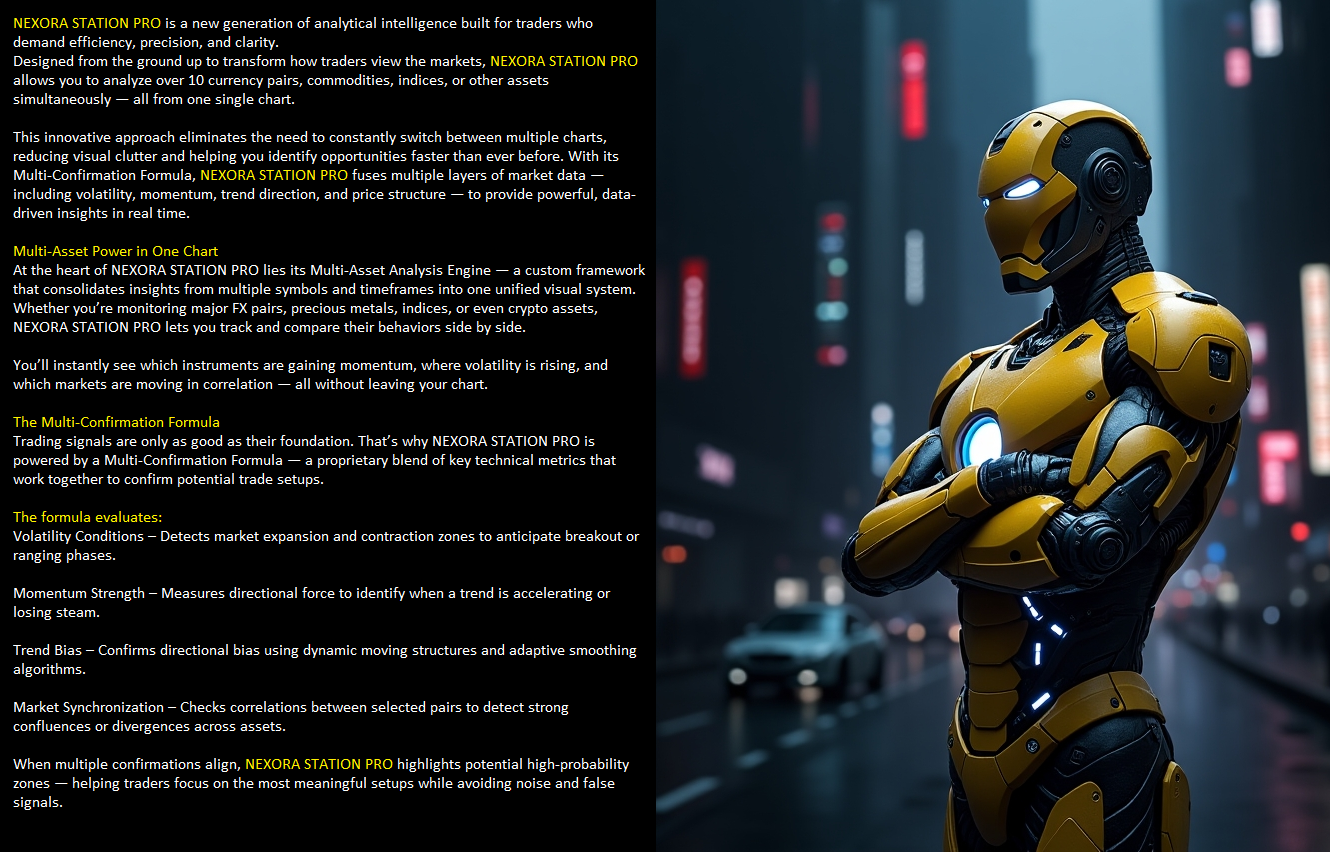 NEXORA STATION PRO is a new generation of analytical intelligence built for traders who demand efficiency, precision, and clarity.
Designed from the ground up to transform how traders view the markets, NEXORA STATION PRO allows you to analyze over 10 currency pairs, commodities, indices, or other assets simultaneously — all from one single chart.

This innovative approach eliminates the need to constantly switch between multiple charts, reducing visual clutter and helping you identify opportunities faster than ever before. With its Multi-Confirmation Formula, NEXORA STATION PRO fuses multiple layers of market data — including volatility, momentum, trend direction, and price structure — to provide powerful, data-driven insights in real time.

Multi-Asset Power in One Chart
At the heart of NEXORA STATION PRO lies its Multi-Asset Analysis Engine — a custom framework that consolidates insights from multiple symbols and timeframes into one unified visual system. Whether you're monitoring major FX pairs, precious metals, indices, or even crypto assets, NEXORA STATION PRO lets you track and compare their behaviors side by side.

You'll instantly see which instruments are gaining momentum, where volatility is rising, and which markets are moving in correlation — all without leaving your chart.

The Multi-Confirmation Formula
Trading signals are only as good as their foundation. That's why NEXORA STATION PRO is powered by a Multi-Confirmation Formula — a proprietary blend of key technical metrics that work together to confirm potential trade setups.

The formula evaluates:
Volatility Conditions – Detects market expansion and contraction zones to anticipate breakout or ranging phases.

Momentum Strength – Measures directional force to identify when a trend is accelerating or losing steam.

Trend Bias – Confirms directional bias using dynamic moving structures and adaptive smoothing algorithms.

Market Synchronization – Checks correlations between selected pairs to detect strong confluences or divergences across assets.

When multiple confirmations align, NEXORA STATION PRO highlights potential high-probability zones — helping traders focus on the most meaningful setups while avoiding noise and false signals.